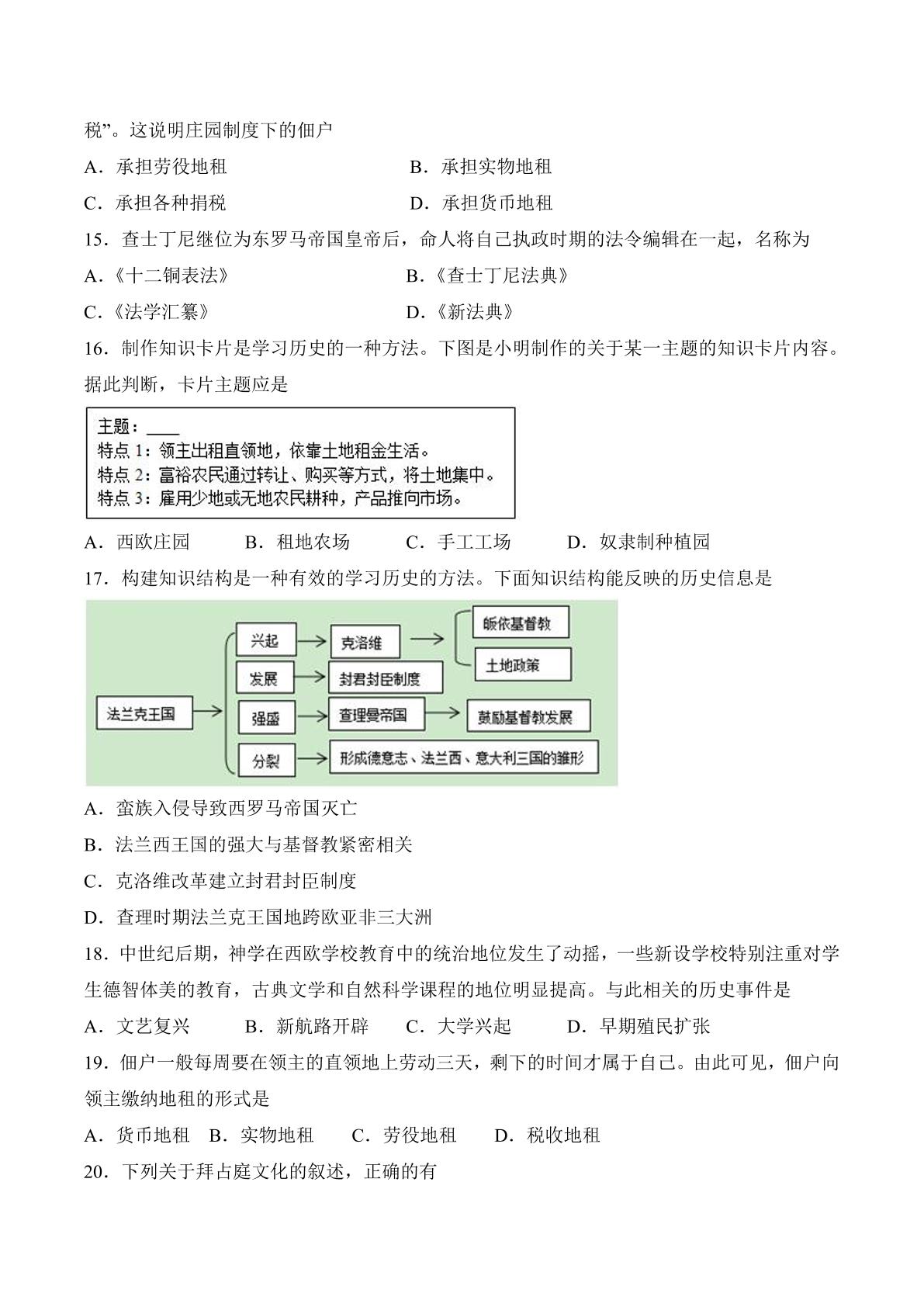 税”。这说明庄园制度下的佃户

A．承担劳役地租 B．承担实物地租

C．承担各种捐税 D．承担货币地租

15．查士丁尼继位为东罗马帝国皇帝后，命人将自己执政时期的法令编辑在一起，名称为

A．《十二铜表法》 B．《查士丁尼法典》

C．《法学汇纂》 D．《新法典》

16．制作知识卡片是学习历史的一种方法。下图是小明制作的关于某一主题的知识卡片内容。据此判断，卡片主题应是

主题：____
特点1：领主出租直领地，依靠土地租金生活。
特点2：富裕农民通过转让、购买等方式，将土地集中。
特点3：雇用少地或无地农民耕种，产品推向市场。

A．西欧庄园 B．租地农场 C．手工工场 D．奴隶制种植园

17．构建知识结构是一种有效的学习历史的方法。下面知识结构能反映的历史信息是

法兰克王国
兴起
克洛维
皈依基督教
土地政策
发展
封君封臣制度
强盛
查理曼帝国
鼓励基督教发展
分裂
形成德意志、法兰西、意大利三国的雏形

A．蛮族入侵导致西罗马帝国灭亡

B．法兰西王国的强大与基督教紧密相关

C．克洛维改革建立封君封臣制度

D．查理时期法兰克王国地跨欧亚非三大洲

18．中世纪后期，神学在西欧学校教育中的统治地位发生了动摇，一些新设学校特别注重对学生德智体美的教育，古典文学和自然科学课程的地位明显提高。与此相关的历史事件是

A．文艺复兴 B．新航路开辟 C．大学兴起 D．早期殖民扩张

19．佃户一般每周要在领主的直领地上劳动三天，剩下的时间才属于自己。由此可见，佃户向领主缴纳地租的形式是

A．货币地租 B．实物地租 C．劳役地租 D．税收地租

20．下列关于拜占庭文化的叙述，正确的有